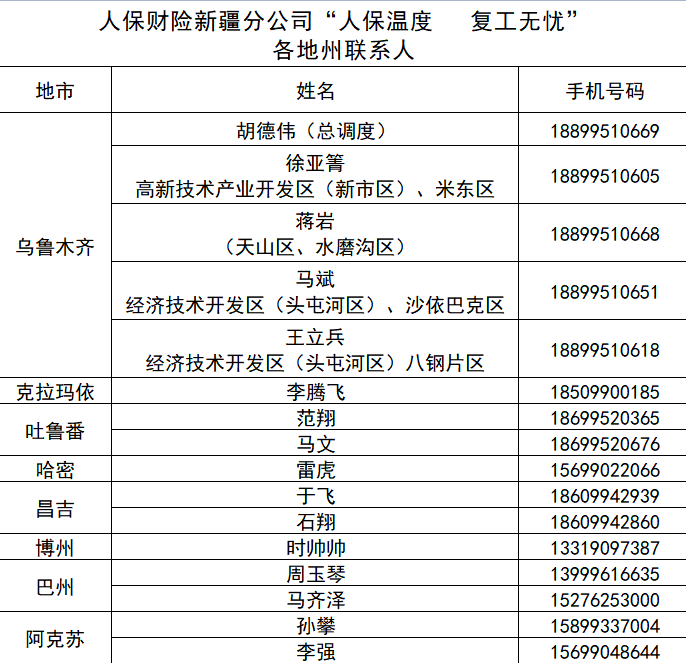 人保财险新疆分公司“人保温度　复工无忧”
各地州联系人

| 地市 | 姓名 | 手机号码 |
|---|---|---|
| 乌鲁木齐 | 胡德伟（总调度） | 18899510669 |
| | 徐亚箐 高新技术产业开发区（新市区）、米东区 | 18899510605 |
| | 蒋岩 （天山区、水磨沟区） | 18899510668 |
| | 马斌 经济技术开发区（头屯河区）、沙依巴克区 | 18899510651 |
| | 王立兵 经济技术开发区（头屯河区）八钢片区 | 18899510618 |
| 克拉玛依 | 李腾飞 | 18509900185 |
| 吐鲁番 | 范翔 | 18699520365 |
| | 马文 | 18699520676 |
| 哈密 | 雷虎 | 15699022066 |
| 昌吉 | 于飞 | 18609942939 |
| | 石翔 | 18609942860 |
| 博州 | 时帅帅 | 13319097387 |
| 巴州 | 周玉琴 | 13999616635 |
| | 马齐泽 | 15276253000 |
| 阿克苏 | 孙攀 | 15899337004 |
| | 李强 | 15699048644 |